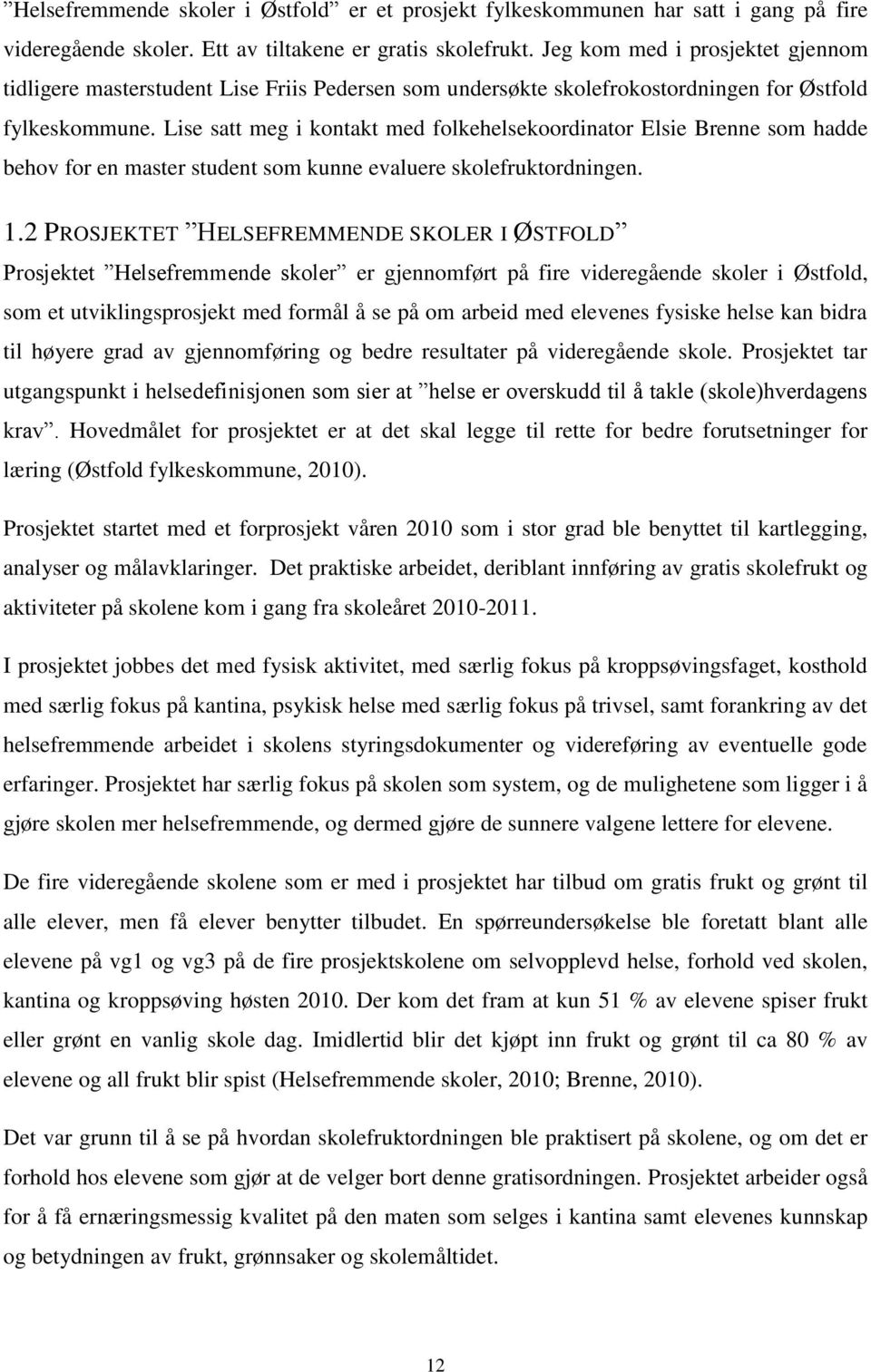 ”Helsefremmende skoler i Østfold” er et prosjekt fylkeskommunen har satt i gang på fire videregående skoler. Ett av tiltakene er gratis skolefrukt. Jeg kom med i prosjektet gjennom tidligere masterstudent Lise Friis Pedersen som undersøkte skolefrokostordningen for Østfold fylkeskommune. Lise satt meg i kontakt med folkehelsekoordinator Elsie Brenne som hadde behov for en master student som kunne evaluere skolefruktordningen.

1.2 PROSJEKTET ”HELSEFREMMENDE SKOLER I ØSTFOLD”

Prosjektet ”Helsefremmende skoler” er gjennomført på fire videregående skoler i Østfold, som et utviklingsprosjekt med formål å se på om arbeid med elevenes fysiske helse kan bidra til høyere grad av gjennomføring og bedre resultater på videregående skole. Prosjektet tar utgangspunkt i helsedefinisjonen som sier at ”helse er overskudd til å takle (skole)hverdagens krav”. Hovedmålet for prosjektet er at det skal legge til rette for bedre forutsetninger for læring (Østfold fylkeskommune, 2010).

Prosjektet startet med et forprosjekt våren 2010 som i stor grad ble benyttet til kartlegging, analyser og målavklaringer. Det praktiske arbeidet, deriblant innføring av gratis skolefrukt og aktiviteter på skolene kom i gang fra skoleåret 2010-2011.

I prosjektet jobbes det med fysisk aktivitet, med særlig fokus på kroppsøvingsfaget, kosthold med særlig fokus på kantina, psykisk helse med særlig fokus på trivsel, samt forankring av det helsefremmende arbeidet i skolens styringsdokumenter og videreføring av eventuelle gode erfaringer. Prosjektet har særlig fokus på skolen som system, og de mulighetene som ligger i å gjøre skolen mer helsefremmende, og dermed gjøre de sunnere valgene lettere for elevene.

De fire videregående skolene som er med i prosjektet har tilbud om gratis frukt og grønt til alle elever, men få elever benytter tilbudet. En spørreundersøkelse ble foretatt blant alle elevene på vg1 og vg3 på de fire prosjektskolene om selvopplevd helse, forhold ved skolen, kantina og kroppsøving høsten 2010. Der kom det fram at kun 51 % av elevene spiser frukt eller grønt en vanlig skole dag. Imidlertid blir det kjøpt inn frukt og grønt til ca 80 % av elevene og all frukt blir spist (Helsefremmende skoler, 2010; Brenne, 2010).

Det var grunn til å se på hvordan skolefruktordningen ble praktisert på skolene, og om det er forhold hos elevene som gjør at de velger bort denne gratisordningen. Prosjektet arbeider også for å få ernæringsmessig kvalitet på den maten som selges i kantina samt elevenes kunnskap og betydningen av frukt, grønnsaker og skolemåltidet.

12